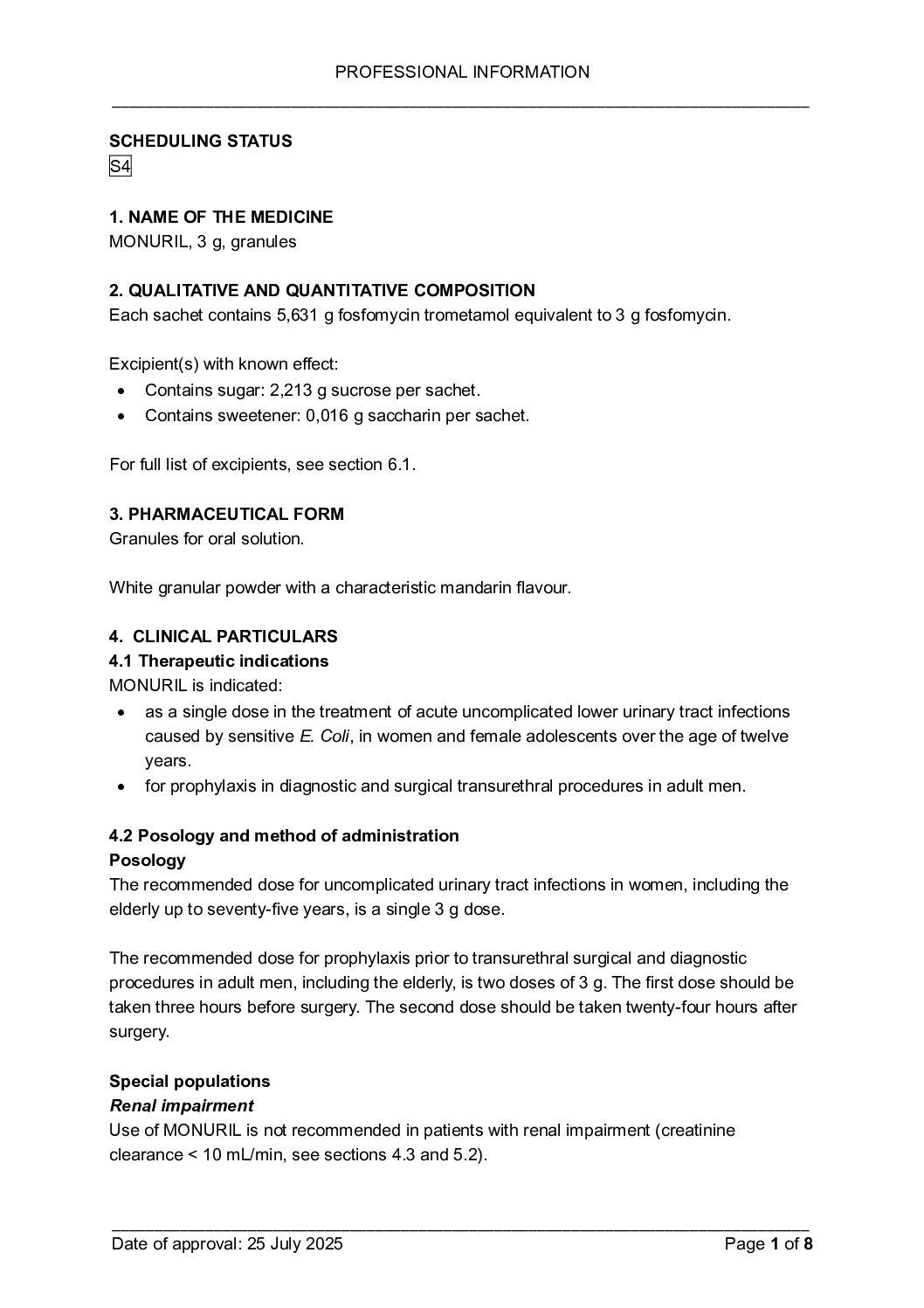 PROFESSIONAL INFORMATION

SCHEDULING STATUS
S4

1. NAME OF THE MEDICINE
MONURIL, 3 g, granules

2. QUALITATIVE AND QUANTITATIVE COMPOSITION
Each sachet contains 5,631 g fosfomycin trometamol equivalent to 3 g fosfomycin.

Excipient(s) with known effect:
• Contains sugar: 2,213 g sucrose per sachet.
• Contains sweetener: 0,016 g saccharin per sachet.

For full list of excipients, see section 6.1.

3. PHARMACEUTICAL FORM
Granules for oral solution.

White granular powder with a characteristic mandarin flavour.

4. CLINICAL PARTICULARS
4.1 Therapeutic indications
MONURIL is indicated:
• as a single dose in the treatment of acute uncomplicated lower urinary tract infections caused by sensitive E. Coli, in women and female adolescents over the age of twelve years.
• for prophylaxis in diagnostic and surgical transurethral procedures in adult men.

4.2 Posology and method of administration
Posology
The recommended dose for uncomplicated urinary tract infections in women, including the elderly up to seventy-five years, is a single 3 g dose.

The recommended dose for prophylaxis prior to transurethral surgical and diagnostic procedures in adult men, including the elderly, is two doses of 3 g. The first dose should be taken three hours before surgery. The second dose should be taken twenty-four hours after surgery.

Special populations
Renal impairment
Use of MONURIL is not recommended in patients with renal impairment (creatinine clearance < 10 mL/min, see sections 4.3 and 5.2).

Date of approval: 25 July 2025
Page 1 of 8